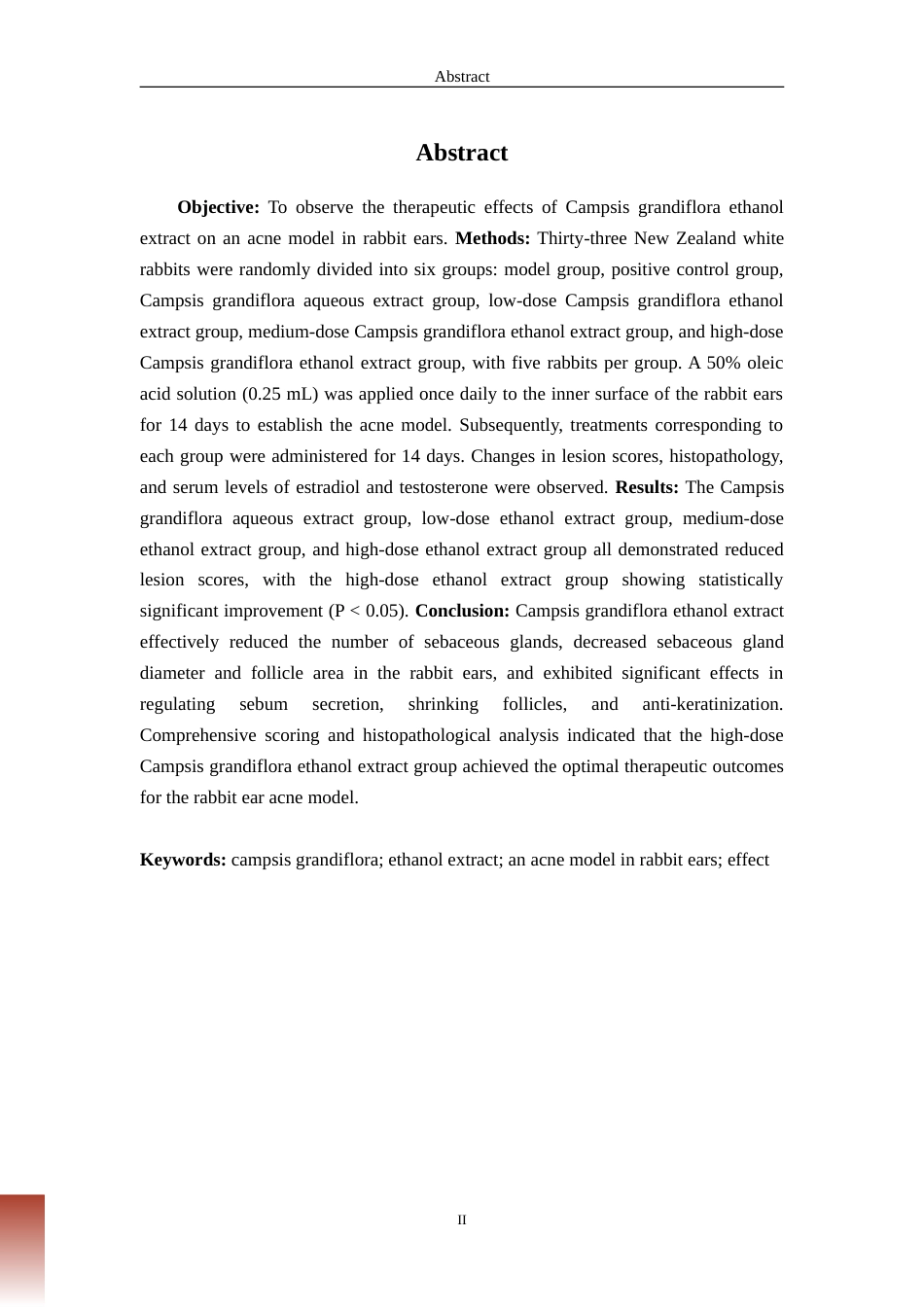 Abstract

Abstract

Objective: To observe the therapeutic effects of Campsis grandiflora ethanol extract on an acne model in rabbit ears. Methods: Thirty-three New Zealand white rabbits were randomly divided into six groups: model group, positive control group, Campsis grandiflora aqueous extract group, low-dose Campsis grandiflora ethanol extract group, medium-dose Campsis grandiflora ethanol extract group, and high-dose Campsis grandiflora ethanol extract group, with five rabbits per group. A 50% oleic acid solution (0.25 mL) was applied once daily to the inner surface of the rabbit ears for 14 days to establish the acne model. Subsequently, treatments corresponding to each group were administered for 14 days. Changes in lesion scores, histopathology, and serum levels of estradiol and testosterone were observed. Results: The Campsis grandiflora aqueous extract group, low-dose ethanol extract group, medium-dose ethanol extract group, and high-dose ethanol extract group all demonstrated reduced lesion scores, with the high-dose ethanol extract group showing statistically significant improvement (P < 0.05). Conclusion: Campsis grandiflora ethanol extract effectively reduced the number of sebaceous glands, decreased sebaceous gland diameter and follicle area in the rabbit ears, and exhibited significant effects in regulating sebum secretion, shrinking follicles, and anti-keratinization. Comprehensive scoring and histopathological analysis indicated that the high-dose Campsis grandiflora ethanol extract group achieved the optimal therapeutic outcomes for the rabbit ear acne model.

Keywords: campsis grandiflora; ethanol extract; an acne model in rabbit ears; effect

II